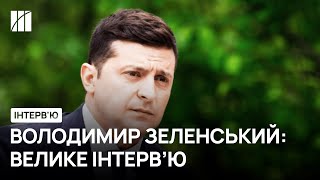 ІНТЕРВ'Ю

ВОЛОДИМИР ЗЕЛЕНСЬКИЙ: ВЕЛИКЕ ІНТЕРВ'Ю